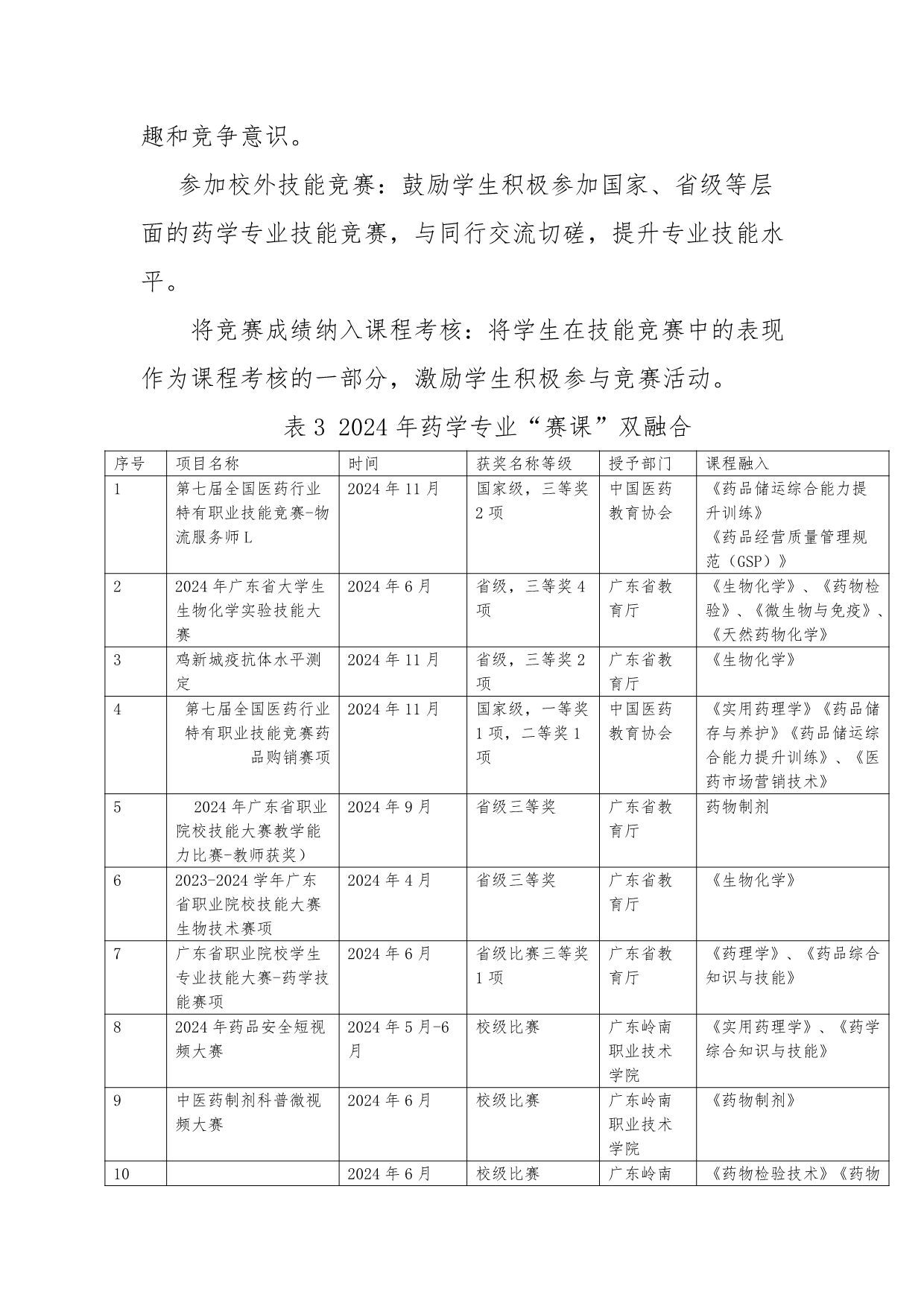 趣和竞争意识。

参加校外技能竞赛：鼓励学生积极参加国家、省级等层面的药学专业技能竞赛，与同行交流切磋，提升专业技能水平。

将竞赛成绩纳入课程考核：将学生在技能竞赛中的表现作为课程考核的一部分，激励学生积极参与竞赛活动。

表 3 2024 年药学专业“赛课”双融合

| 序号 | 项目名称 | 时间 | 获奖名称等级 | 授予部门 | 课程融入 |
|---|---|---|---|---|---|
| 1 | 第七届全国医药行业特有职业技能竞赛-物流服务师 L | 2024 年 11 月 | 国家级，三等奖 2 项 | 中国医药教育协会 | 《药品储运综合能力提升训练》《药品经营质量管理规范（GSP）》 |
| 2 | 2024 年广东省大学生生物化学实验技能大赛 | 2024 年 6 月 | 省级，三等奖 4 项 | 广东省教育厅 | 《生物化学》、《药物检验》、《微生物与免疫》、《天然药物化学》 |
| 3 | 鸡新城疫抗体水平测定 | 2024 年 11 月 | 省级，三等奖 2 项 | 广东省教育厅 | 《生物化学》 |
| 4 | 第七届全国医药行业特有职业技能竞赛药品购销赛项 | 2024 年 11 月 | 国家级，一等奖 1 项，二等奖 1 项 | 中国医药教育协会 | 《实用药理学》《药品储存与养护》《药品储运综合能力提升训练》、《医药市场营销技术》 |
| 5 | 2024 年广东省职业院校技能大赛教学能力比赛-教师获奖） | 2024 年 9 月 | 省级三等奖 | 广东省教育厅 | 药物制剂 |
| 6 | 2023-2024 学年广东省职业院校技能大赛生物技术赛项 | 2024 年 4 月 | 省级三等奖 | 广东省教育厅 | 《生物化学》 |
| 7 | 广东省职业院校学生专业技能大赛-药学技能赛项 | 2024 年 6 月 | 省级比赛三等奖 1 项 | 广东省教育厅 | 《药理学》、《药品综合知识与技能》 |
| 8 | 2024 年药品安全短视频大赛 | 2024 年 5 月-6 月 | 校级比赛 | 广东岭南职业技术学院 | 《实用药理学》、《药学综合知识与技能》 |
| 9 | 中医药制剂科普微视频大赛 | 2024 年 6 月 | 校级比赛 | 广东岭南职业技术学院 | 《药物制剂》 |
| 10 |  | 2024 年 6 月 | 校级比赛 | 广东岭南 | 《药物检验技术》《药物 |